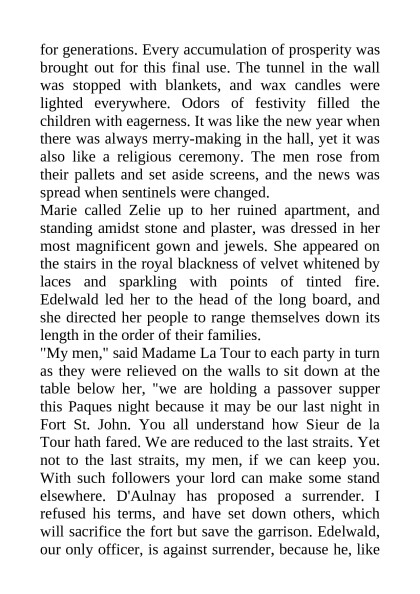 for generations. Every accumulation of prosperity was brought out for this final use. The tunnel in the wall was stopped with blankets, and wax candles were lighted everywhere. Odors of festivity filled the children with eagerness. It was like the new year when there was always merry-making in the hall, yet it was also like a religious ceremony. The men rose from their pallets and set aside screens, and the news was spread when sentinels were changed.
Marie called Zelie up to her ruined apartment, and standing amidst stone and plaster, was dressed in her most magnificent gown and jewels. She appeared on the stairs in the royal blackness of velvet whitened by laces and sparkling with points of tinted fire. Edelwald led her to the head of the long board, and she directed her people to range themselves down its length in the order of their families.
"My men," said Madame La Tour to each party in turn as they were relieved on the walls to sit down at the table below her, "we are holding a passover supper this Paques night because it may be our last night in Fort St. John. You all understand how Sieur de la Tour hath fared. We are reduced to the last straits. Yet not to the last straits, my men, if we can keep you. With such followers your lord can make some stand elsewhere. D'Aulnay has proposed a surrender. I refused his terms, and have set down others, which will sacrifice the fort but save the garrison. Edelwald, our only officer, is against surrender, because he, like